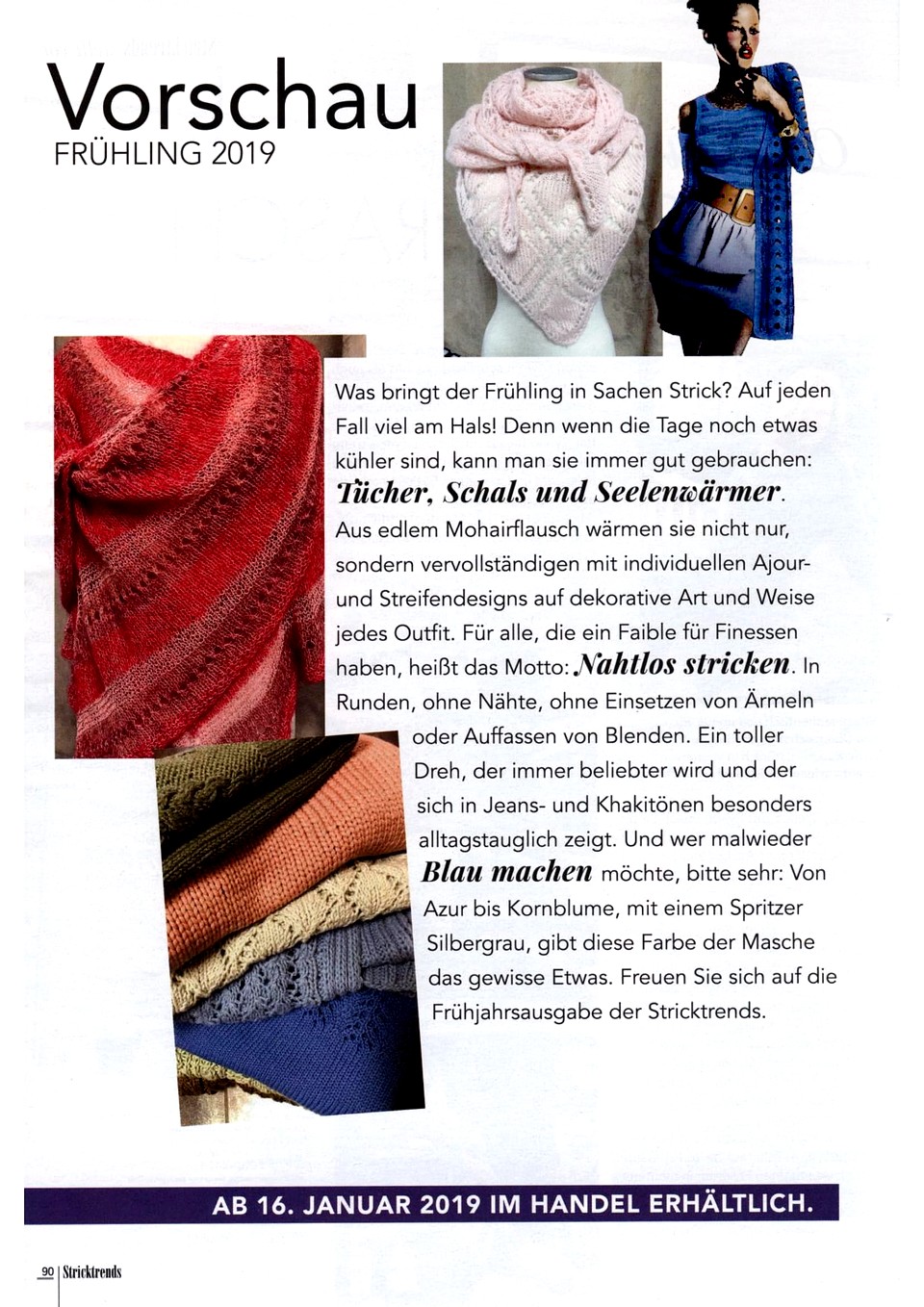 Vorschau
FRÜHLING 2019

Was bringt der Frühling in Sachen Strick? Auf jeden Fall viel am Hals! Denn wenn die Tage noch etwas kühler sind, kann man sie immer gut gebrauchen: Tücher, Schals und Seelenwärmer. Aus edlem Mohairflausch wärmen sie nicht nur, sondern vervollständigen mit individuellen Ajour- und Streifendesigns auf dekorative Art und Weise jedes Outfit. Für alle, die ein Faible für Finessen haben, heißt das Motto: Nahtlos stricken. In Runden, ohne Nähte, ohne Einsetzen von Ärmeln oder Auffassen von Blenden. Ein toller Dreh, der immer beliebter wird und der sich in Jeans- und Khakitönen besonders alltagstauglich zeigt. Und wer malwieder Blau machen möchte, bitte sehr: Von Azur bis Kornblume, mit einem Spritzer Silbergrau, gibt diese Farbe der Masche das gewisse Etwas. Freuen Sie sich auf die Frühjahrsausgabe der Stricktrends.

AB 16. JANUAR 2019 IM HANDEL ERHÄLTLICH.

90 | Stricktrends